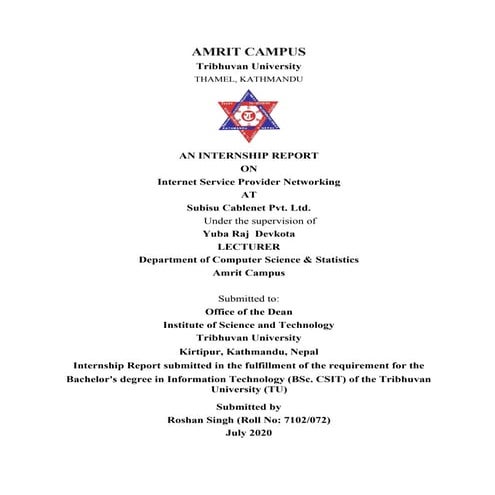 AMRIT CAMPUS
Tribhuvan University
THAMEL, KATHMANDU

AN INTERNSHIP REPORT
ON
Internet Service Provider Networking
AT
Subisu Cablenet Pvt. Ltd.
Under the supervision of
Yuba Raj Devkota
LECTURER
Department of Computer Science & Statistics
Amrit Campus

Submitted to:
Office of the Dean
Institute of Science and Technology
Tribhuvan University
Kirtipur, Kathmandu, Nepal
Internship Report submitted in the fulfillment of the requirement for the Bachelor's degree in Information Technology (BSc. CSIT) of the Tribhuvan University (TU)

Submitted by
Roshan Singh (Roll No: 7102/072)
July 2020